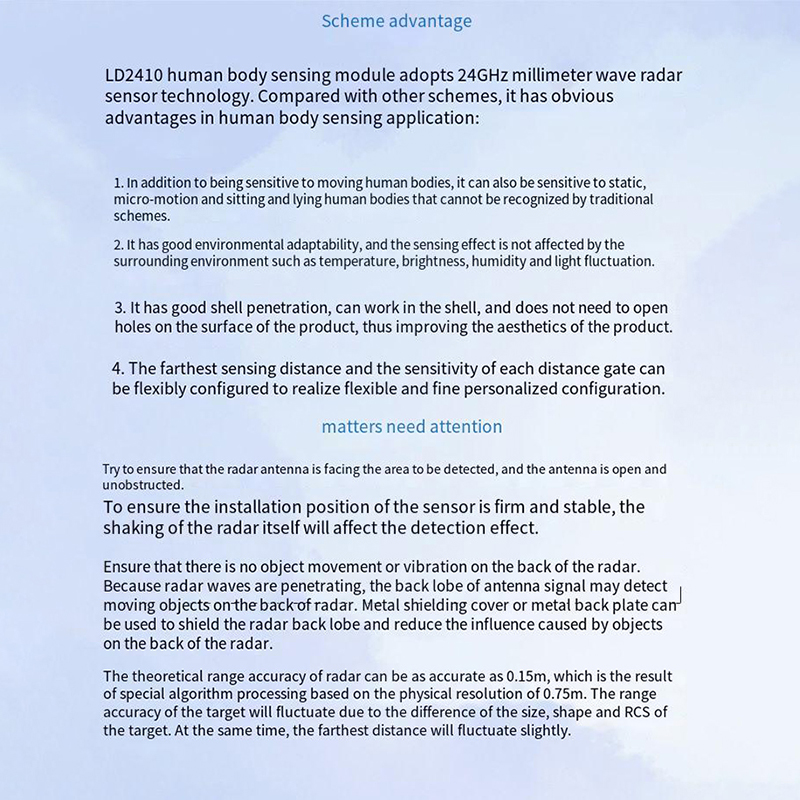 Scheme advantage

LD2410 human body sensing module adopts 24GHz millimeter wave radar sensor technology. Compared with other schemes, it has obvious advantages in human body sensing application:

1. In addition to being sensitive to moving human bodies, it can also be sensitive to static, micro-motion and sitting and lying human bodies that cannot be recognized by traditional schemes.

2. It has good environmental adaptability, and the sensing effect is not affected by the surrounding environment such as temperature, brightness, humidity and light fluctuation.

3. It has good shell penetration, can work in the shell, and does not need to open holes on the surface of the product, thus improving the aesthetics of the product.

4. The farthest sensing distance and the sensitivity of each distance gate can be flexibly configured to realize flexible and fine personalized configuration.

matters need attention

Try to ensure that the radar antenna is facing the area to be detected, and the antenna is open and unobstructed.

To ensure the installation position of the sensor is firm and stable, the shaking of the radar itself will affect the detection effect.

Ensure that there is no object movement or vibration on the back of the radar. Because radar waves are penetrating, the back lobe of antenna signal may detect moving objects on the back of radar. Metal shielding cover or metal back plate can be used to shield the radar back lobe and reduce the influence caused by objects on the back of the radar.

The theoretical range accuracy of radar can be as accurate as 0.15m, which is the result of special algorithm processing based on the physical resolution of 0.75m. The range accuracy of the target will fluctuate due to the difference of the size, shape and RCS of the target. At the same time, the farthest distance will fluctuate slightly.